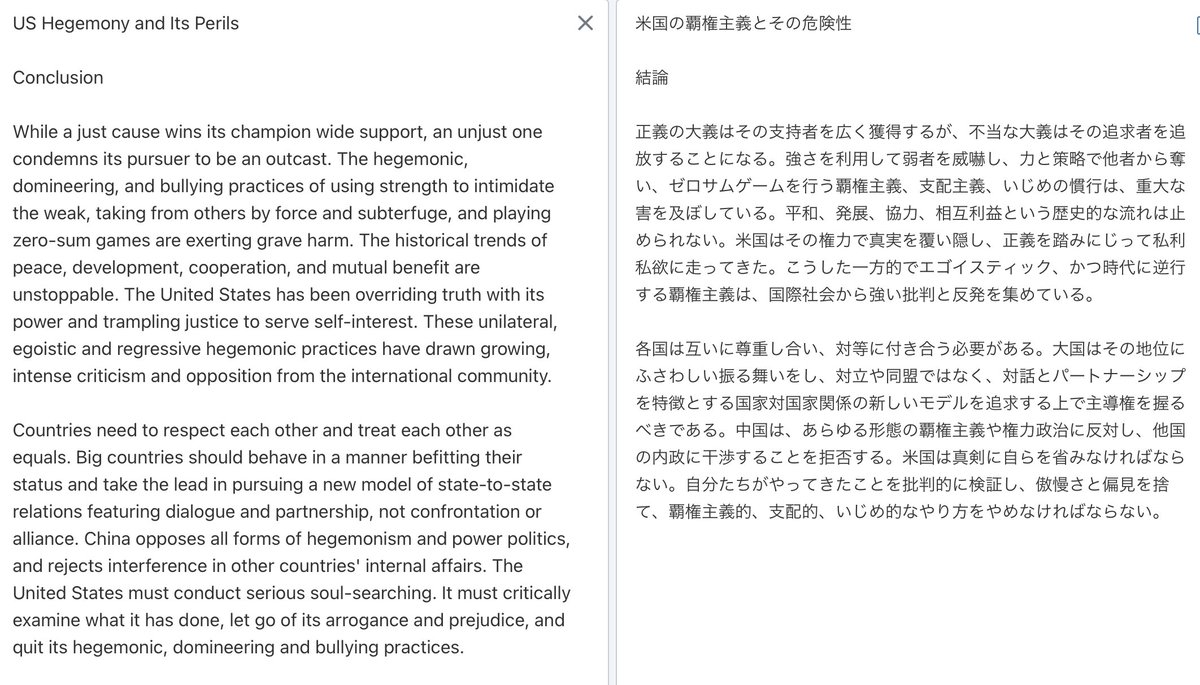 US Hegemony and Its Perils

Conclusion

While a just cause wins its champion wide support, an unjust one condemns its pursuer to be an outcast. The hegemonic, domineering, and bullying practices of using strength to intimidate the weak, taking from others by force and subterfuge, and playing zero-sum games are exerting grave harm. The historical trends of peace, development, cooperation, and mutual benefit are unstoppable. The United States has been overriding truth with its power and trampling justice to serve self-interest. These unilateral, egoistic and regressive hegemonic practices have drawn growing, intense criticism and opposition from the international community.

Countries need to respect each other and treat each other as equals. Big countries should behave in a manner befitting their status and take the lead in pursuing a new model of state-to-state relations featuring dialogue and partnership, not confrontation or alliance. China opposes all forms of hegemonism and power politics, and rejects interference in other countries' internal affairs. The United States must conduct serious soul-searching. It must critically examine what it has done, let go of its arrogance and prejudice, and quit its hegemonic, domineering and bullying practices.

米国の覇権主義とその危険性

結論

正義の大義はその支持者を広く獲得するが、不当な大義はその追求者を追放することになる。強さを利用して弱者を威嚇し、力と策略で他者から奪い、ゼロサムゲームを行う覇権主義、支配主義、いじめの慣行は、重大な害を及ぼしている。平和、発展、協力、相互利益という歴史的な流れは止められない。米国はその権力で真実を覆い隠し、正義を踏みにじって私利私欲に走ってきた。こうした一方的でエゴイスティック、かつ時代に逆行する覇権主義は、国際社会から強い批判と反発を集めている。

各国は互いに尊重し合い、対等に付き合う必要がある。大国はその地位にふさわしい振る舞いをし、対立や同盟ではなく、対話とパートナーシップを特徴とする国家対国家関係の新しいモデルを追求する上で主導権を握るべきである。中国は、あらゆる形態の覇権主義や権力政治に反対し、他国の内政に干渉することを拒否する。米国は真剣に自らを省みなければならない。自分たちがやってきたことを批判的に検証し、傲慢さと偏見を捨て、覇権主義的、支配的、いじめ的なやり方をやめなければならない。